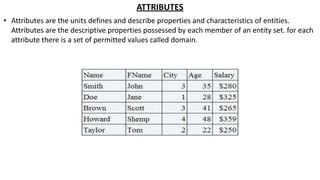 ATTRIBUTES

• Attributes are the units defines and describe properties and characteristics of entities. Attributes are the descriptive properties possessed by each member of an entity set. for each attribute there is a set of permitted values called domain.

| Name | FName | City | Age | Salary |
|---|---|---|---|---|
| Smith | John | 3 | 35 | \$280 |
| Doe | Jane | 1 | 28 | \$325 |
| Brown | Scott | 3 | 41 | \$265 |
| Howard | Shemp | 4 | 48 | \$359 |
| Taylor | Tom | 2 | 22 | \$250 |